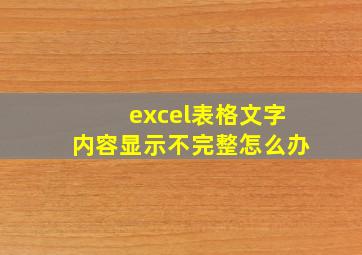 excel表格文字
内容显示不完整怎么办